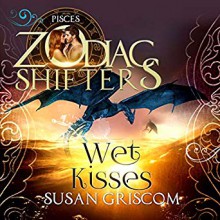 PISCES
ZODIAC SHIFTERS
Wet Kisses
SUSAN GRISCOM